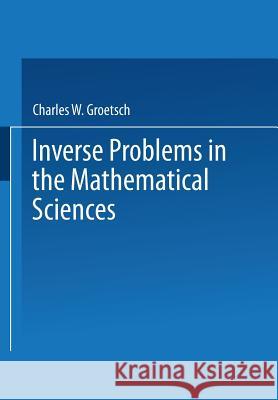 Charles W. Groetsch

Inverse Problems in the Mathematical Sciences

Kraina Książek